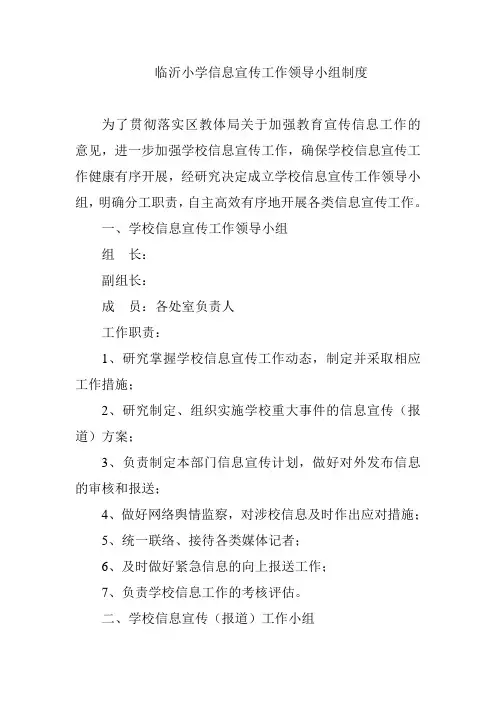 临沂小学信息宣传工作领导小组制度

为了贯彻落实区教体局关于加强教育宣传信息工作的意见，进一步加强学校信息宣传工作，确保学校信息宣传工作健康有序开展，经研究决定成立学校信息宣传工作领导小组，明确分工职责，自主高效有序地开展各类信息宣传工作。

一、学校信息宣传工作领导小组

组　长：

副组长：

成　员：各处室负责人

工作职责：

1、研究掌握学校信息宣传工作动态，制定并采取相应工作措施；

2、研究制定、组织实施学校重大事件的信息宣传（报道）方案；

3、负责制定本部门信息宣传计划，做好对外发布信息的审核和报送；

4、做好网络舆情监察，对涉校信息及时作出应对措施；

5、统一联络、接待各类媒体记者；

6、及时做好紧急信息的向上报送工作；

7、负责学校信息工作的考核评估。

二、学校信息宣传（报道）工作小组